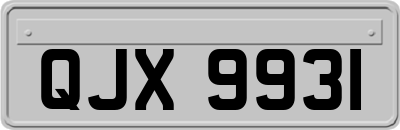 QJX 9931